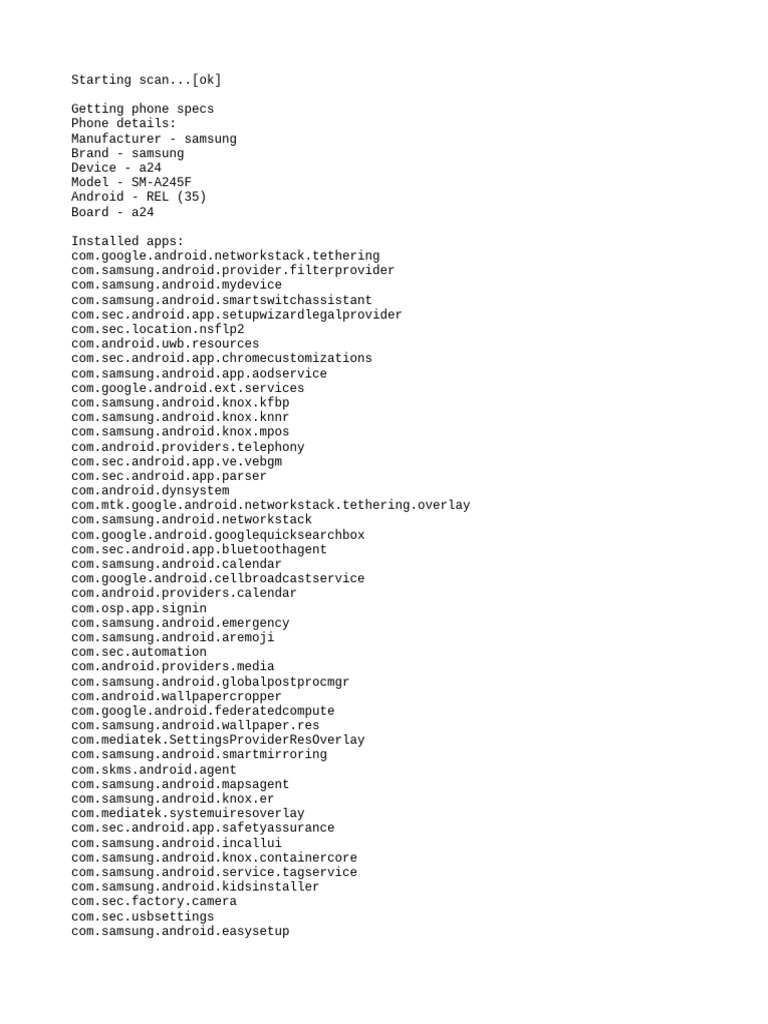 Starting scan...[ok]

Getting phone specs
Phone details:
Manufacturer - samsung
Brand - samsung
Device - a24
Model - SM-A245F
Android - REL (35)
Board - a24

Installed apps:
com.google.android.networkstack.tethering
com.samsung.android.provider.filterprovider
com.samsung.android.mydevice
com.samsung.android.smartswitchassistant
com.sec.android.app.setupwizardlegalprovider
com.sec.location.nsflp2
com.android.uwb.resources
com.sec.android.app.chromecustomizations
com.samsung.android.app.aodservice
com.google.android.ext.services
com.samsung.android.knox.kfbp
com.samsung.android.knox.knnr
com.samsung.android.knox.mpos
com.android.providers.telephony
com.sec.android.app.ve.vebgm
com.sec.android.app.parser
com.android.dynsystem
com.mtk.google.android.networkstack.tethering.overlay
com.samsung.android.networkstack
com.google.android.googlequicksearchbox
com.sec.android.app.bluetoothagent
com.samsung.android.calendar
com.google.android.cellbroadcastservice
com.android.providers.calendar
com.osp.app.signin
com.samsung.android.emergency
com.samsung.android.aremoji
com.sec.automation
com.android.providers.media
com.samsung.android.globalpostprocmgr
com.android.wallpapercropper
com.google.android.federatedcompute
com.samsung.android.wallpaper.res
com.mediatek.SettingsProviderResOverlay
com.samsung.android.smartmirroring
com.skms.android.agent
com.samsung.android.mapsagent
com.samsung.android.knox.er
com.mediatek.systemuiresoverlay
com.sec.android.app.safetyassurance
com.samsung.android.incallui
com.samsung.android.knox.containercore
com.samsung.android.service.tagservice
com.samsung.android.kidsinstaller
com.sec.factory.camera
com.sec.usbsettings
com.samsung.android.easysetup